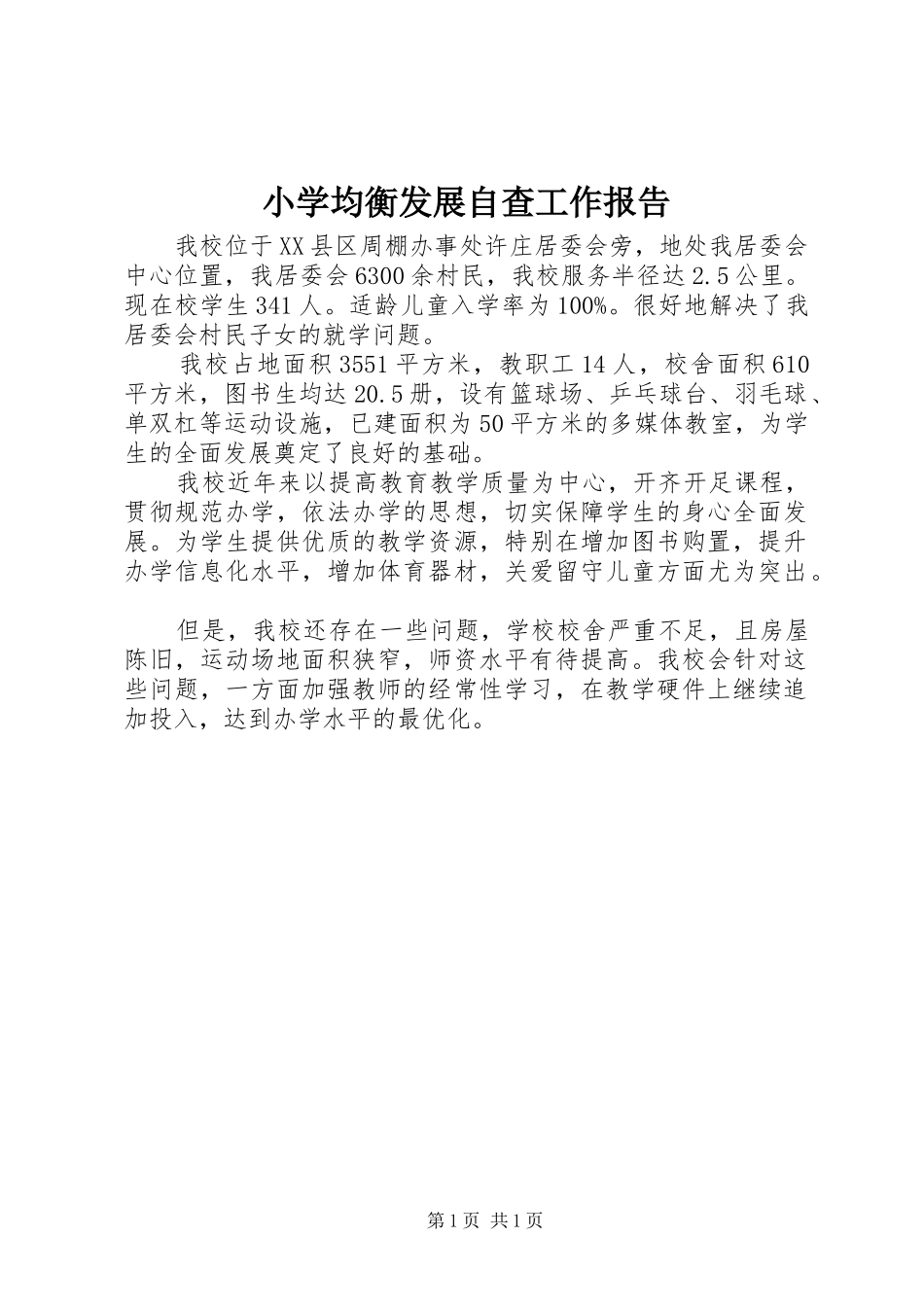 小学均衡发展自查工作报告

我校位于XX县区周棚办事处许庄居委会旁，地处我居委会中心位置，我居委会6300余村民，我校服务半径达2.5公里。现在校学生341人。适龄儿童入学率为100%。很好地解决了我居委会村民子女的就学问题。

我校占地面积3551平方米，教职工14人，校舍面积610平方米，图书生均达20.5册，设有篮球场、乒乓球台、羽毛球、单双杠等运动设施，已建面积为50平方米的多媒体教室，为学生的全面发展奠定了良好的基础。

我校近年来以提高教育教学质量为中心，开齐开足课程，贯彻规范办学，依法办学的思想，切实保障学生的身心全面发展。为学生提供优质的教学资源，特别在增加图书购置，提升办学信息化水平，增加体育器材，关爱留守儿童方面尤为突出。

但是，我校还存在一些问题，学校校舍严重不足，且房屋陈旧，运动场地面积狭窄，师资水平有待提高。我校会针对这些问题，一方面加强教师的经常性学习，在教学硬件上继续追加投入，达到办学水平的最优化。

第1页 共1页